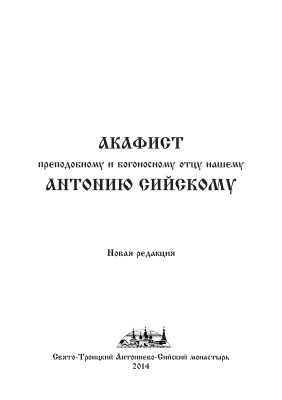 АКАФИСТ

преподобному и богоносному отцу нашему

АНТОНИЮ СИЙСКОМУ

Новая редакция

Свято-Троицкий Антониево-Сийский монастырь
2014